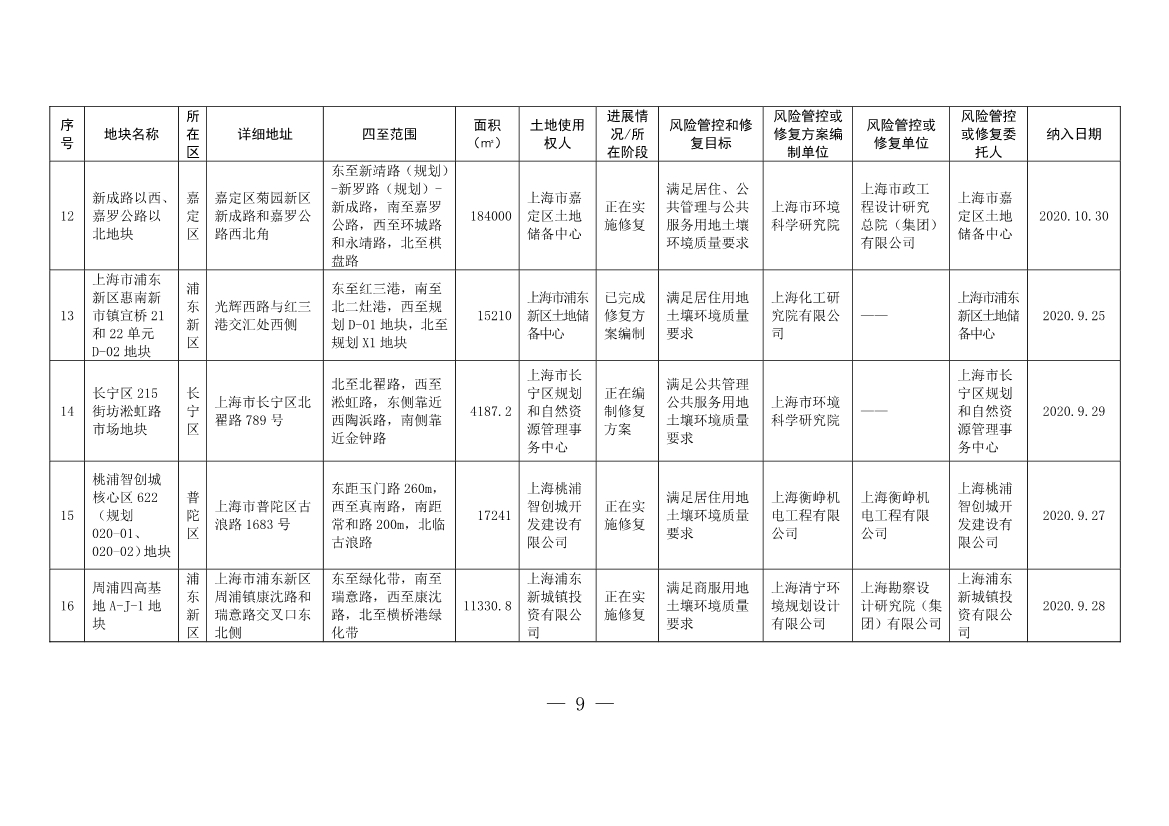 | 序号 | 地块名称 | 所在区 | 详细地址 | 四至范围 | 面积（㎡） | 土地使用权人 | 进展情况/所在阶段 | 风险管控和修复目标 | 风险管控或修复方案编制单位 | 风险管控或修复单位 | 风险管控或修复委托人 | 纳入日期 |
|---|---|---|---|---|---|---|---|---|---|---|---|---|
| 12 | 新成路以西、嘉罗公路以北地块 | 嘉定区 | 嘉定区菊园新区新成路和嘉罗公路西北角 | 东至新靖路（规划）-新罗路（规划）-新成路，南至嘉罗公路，西至环城路和永靖路，北至棋盘路 | 184000 | 上海市嘉定区土地储备中心 | 正在实施修复 | 满足居住、公共管理与公共服务用地土壤环境质量要求 | 上海市环境科学研究院 | 上海市政工程设计研究总院（集团）有限公司 | 上海市嘉定区土地储备中心 | 2020.10.30 |
| 13 | 上海市浦东新区惠南新市镇宣桥 21 和 22 单元 D-02 地块 | 浦东新区 | 光辉西路与红三港交汇处西侧 | 东至红三港，南至北二灶港，西至规划 D-01 地块，北至规划 X1 地块 | 15210 | 上海市浦东新区土地储备中心 | 已完成修复方案编制 | 满足居住用地土壤环境质量要求 | 上海化工研究院有限公司 | —— | 上海市浦东新区土地储备中心 | 2020.9.25 |
| 14 | 长宁区 215 街坊淞虹路市场地块 | 长宁区 | 上海市长宁区北翟路 789 号 | 北至北翟路，西至淞虹路，东侧靠近西陶浜路，南侧靠近金钟路 | 4187.2 | 上海市长宁区规划和自然资源管理事务中心 | 正在编制修复方案 | 满足公共管理公共服务用地土壤环境质量要求 | 上海市环境科学研究院 | —— | 上海市长宁区规划和自然资源管理事务中心 | 2020.9.29 |
| 15 | 桃浦智创城核心区 622（规划 020-01、020-02）地块 | 普陀区 | 上海市普陀区古浪路 1683 号 | 东距玉门路 260m，西至真南路，南距常和路 200m，北临古浪路 | 17241 | 上海桃浦智创城开发建设有限公司 | 正在实施修复 | 满足居住用地土壤环境质量要求 | 上海衡峥机电工程有限公司 | 上海衡峥机电工程有限公司 | 上海桃浦智创城开发建设有限公司 | 2020.9.27 |
| 16 | 周浦四高基地 A-J-1 地块 | 浦东新区 | 上海市浦东新区周浦镇康沈路和瑞意路交叉口东北侧 | 东至绿化带，南至瑞意路，西至康沈路，北至横桥港绿化带 | 11330.8 | 上海浦东新城镇投资有限公司 | 正在实施修复 | 满足商服用地土壤环境质量要求 | 上海清宁环境规划设计有限公司 | 上海勘察设计研究院（集团）有限公司 | 上海浦东新城镇投资有限公司 | 2020.9.28 |

— 9 —